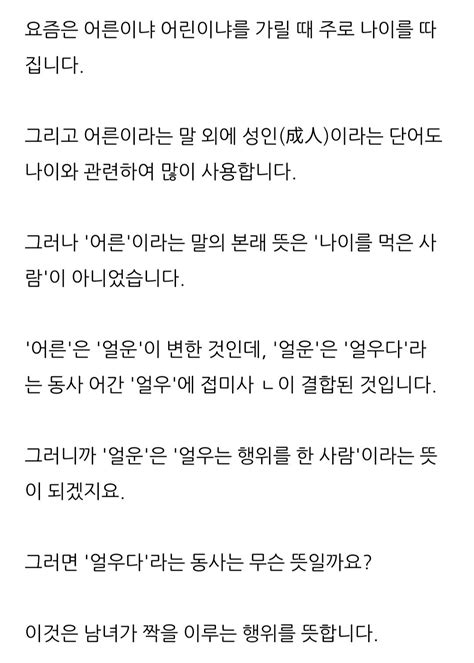 요즘은 어른이냐 어린이냐를 가릴 때 주로 나이를 따집니다.

그리고 어른이라는 말 외에 성인(成人)이라는 단어도 나이와 관련하여 많이 사용합니다.

그러나 '어른'이라는 말의 본래 뜻은 '나이를 먹은 사람'이 아니었습니다.

'어른'은 '얼운'이 변한 것인데, '얼운'은 '얼우다'라는 동사 어간 '얼우'에 접미사 ㄴ이 결합된 것입니다.

그러니까 '얼운'은 '얼우는 행위를 한 사람'이라는 뜻이 되겠지요.

그러면 '얼우다'라는 동사는 무슨 뜻일까요?

이것은 남녀가 짝을 이루는 행위를 뜻합니다.